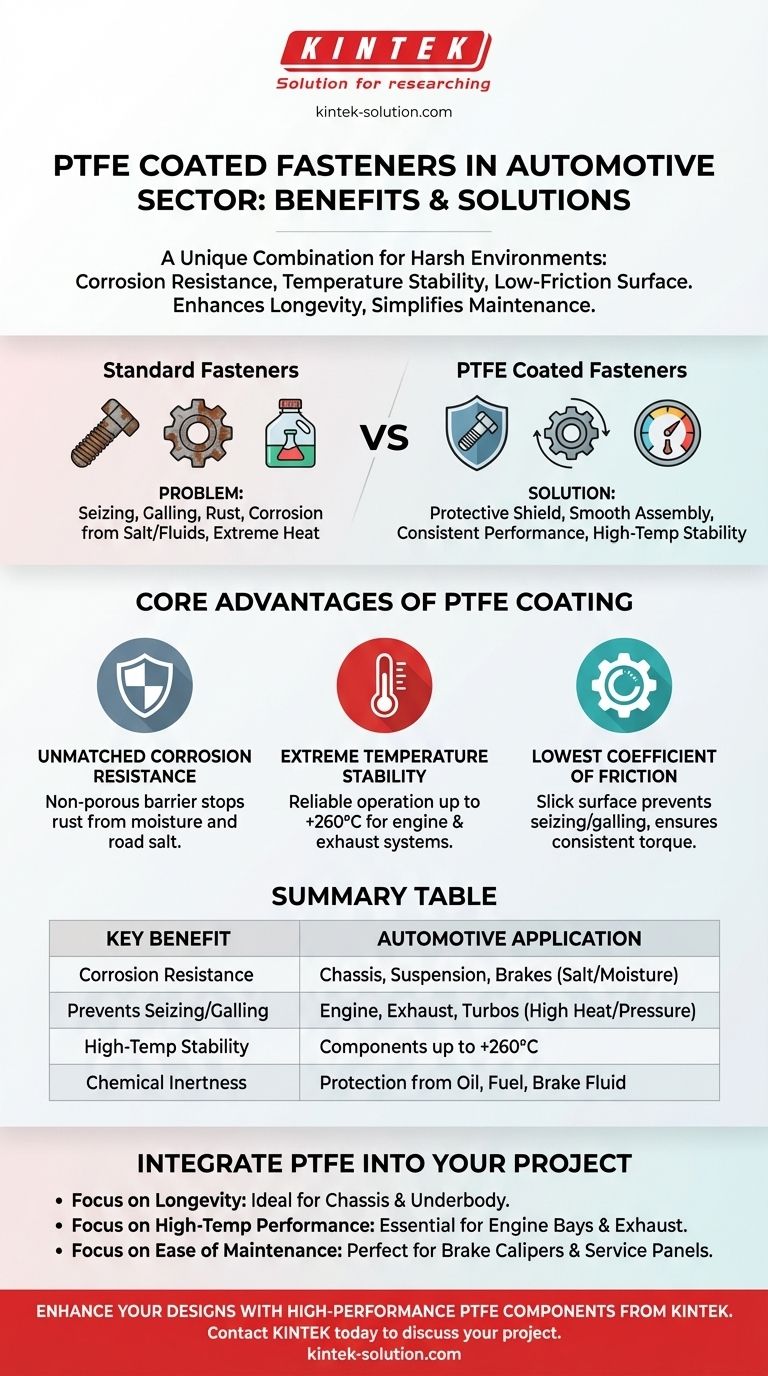 KINTEK
Solution for researching
kintek-solution.com

PTFE COATED FASTENERS IN AUTOMOTIVE SECTOR: BENEFITS & SOLUTIONS

A Unique Combination for Harsh Environments: Corrosion Resistance, Temperature Stability, Low-Friction Surface. Enhances Longevity, Simplifies Maintenance.

Standard Fasteners

PROBLEM: Seizing, Galling, Rust, Corrosion from Salt/Fluids, Extreme Heat

VS

PTFE Coated Fasteners

SOLUTION: Protective Shield, Smooth Assembly, Consistent Performance, High-Temp Stability

CORE ADVANTAGES OF PTFE COATING

UNMATCHED CORROSION RESISTANCE
Non-porous barrier stops rust from moisture and road salt.

EXTREME TEMPERATURE STABILITY
Reliable operation up to +260°C for engine & exhaust systems.

LOWEST COEFFICIENT OF FRICTION
Slick surface prevents seizing/galling, ensures consistent torque.

SUMMARY TABLE

| KEY BENEFIT | AUTOMOTIVE APPLICATION |
|---|---|
| Corrosion Resistance | Chassis, Suspension, Brakes (Salt/Moisture) |
| Prevents Seizing/Galling | Engine, Exhaust, Turbos (High Heat/Pressure) |
| High-Temp Stability | Components up to +260°C |
| Chemical Inertness | Protection from Oil, Fuel, Brake Fluid |

INTEGRATE PTFE INTO YOUR PROJECT

• Focus on Longevity: Ideal for Chassis & Underbody.
• Focus on High-Temp Performance: Essential for Engine Bays & Exhaust.
• Focus on Ease of Maintenance: Perfect for Brake Calipers & Service Panels.

ENHANCE YOUR DESIGNS WITH HIGH-PERFORMANCE PTFE COMPONENTS FROM KINTEK.
Contact KINTEK today to discuss your project.
kintek-solution.com